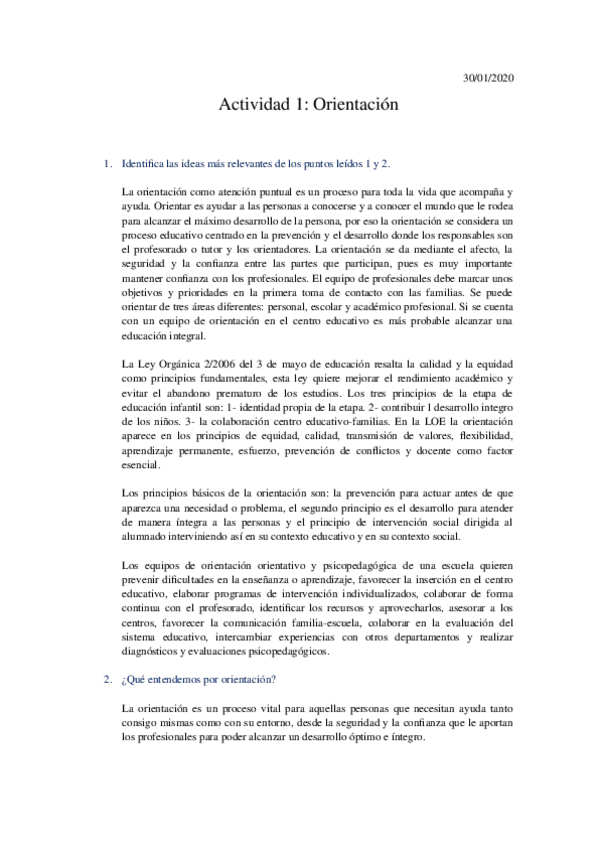 30/01/2020

Actividad 1: Orientación

1. Identifica las ideas más relevantes de los puntos leídos 1 y 2.

La orientación como atención puntual es un proceso para toda la vida que acompaña y ayuda. Orientar es ayudar a las personas a conocerse y a conocer el mundo que le rodea para alcanzar el máximo desarrollo de la persona, por eso la orientación se considera un proceso educativo centrado en la prevención y el desarrollo donde los responsables son el profesorado o tutor y los orientadores. La orientación se da mediante el afecto, la seguridad y la confianza entre las partes que participan, pues es muy importante mantener confianza con los profesionales. El equipo de profesionales debe marcar unos objetivos y prioridades en la primera toma de contacto con las familias. Se puede orientar de tres áreas diferentes: personal, escolar y académico profesional. Si se cuenta con un equipo de orientación en el centro educativo es más probable alcanzar una educación integral.

La Ley Orgánica 2/2006 del 3 de mayo de educación resalta la calidad y la equidad como principios fundamentales, esta ley quiere mejorar el rendimiento académico y evitar el abandono prematuro de los estudios. Los tres principios de la etapa de educación infantil son: 1- identidad propia de la etapa. 2- contribuir l desarrollo integro de los niños. 3- la colaboración centro educativo-familias. En la LOE la orientación aparece en los principios de equidad, calidad, transmisión de valores, flexibilidad, aprendizaje permanente, esfuerzo, prevención de conflictos y docente como factor esencial.

Los principios básicos de la orientación son: la prevención para actuar antes de que aparezca una necesidad o problema, el segundo principio es el desarrollo para atender de manera íntegra a las personas y el principio de intervención social dirigida al alumnado interviniendo así en su contexto educativo y en su contexto social.

Los equipos de orientación orientativo y psicopedagógica de una escuela quieren prevenir dificultades en la enseñanza o aprendizaje, favorecer la inserción en el centro educativo, elaborar programas de intervención individualizados, colaborar de forma continua con el profesorado, identificar los recursos y aprovecharlos, asesorar a los centros, favorecer la comunicación familia-escuela, colaborar en la evaluación del sistema educativo, intercambiar experiencias con otros departamentos y realizar diagnósticos y evaluaciones psicopedagógicos.

2. ¿Qué entendemos por orientación?

La orientación es un proceso vital para aquellas personas que necesitan ayuda tanto consigo mismas como con su entorno, desde la seguridad y la confianza que le aportan los profesionales para poder alcanzar un desarrollo óptimo e íntegro.